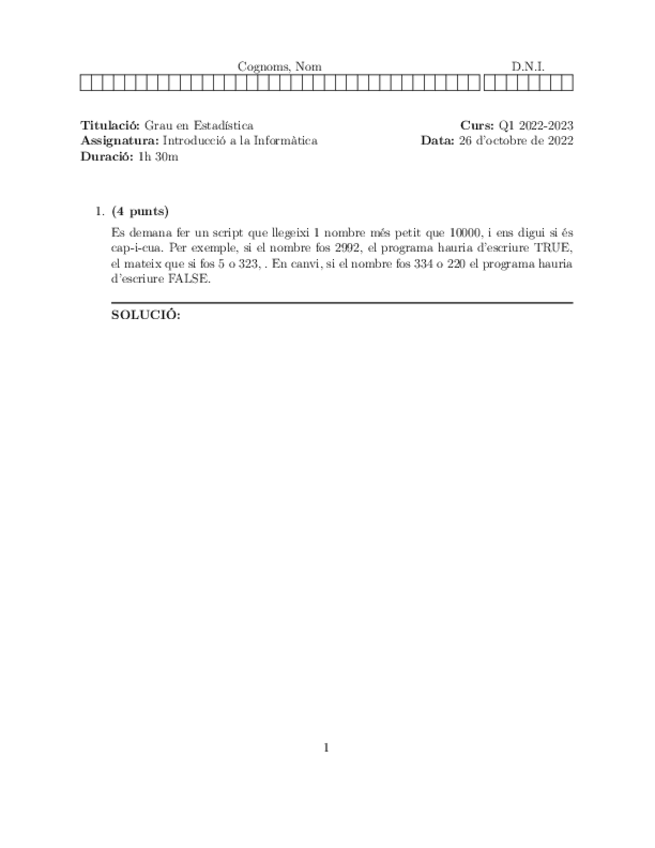 Cognoms, Nom

D.N.I.

**Titulació:** Grau en Estadística
**Assignatura:** Introducció a la Informàtica
**Duració:** 1h 30m

**Curs:** Q1 2022-2023
**Data:** 26 d'octobre de 2022

1. **(4 punts)**

Es demana fer un script que llegeixi 1 nombre més petit que 10000, i ens digui si és cap-i-cua. Per exemple, si el nombre fos 2992, el programa hauria d'escriure TRUE, el mateix que si fos 5 o 323, . En canvi, si el nombre fos 334 o 220 el programa hauria d'escriure FALSE.

**SOLUCIÓ:**

1